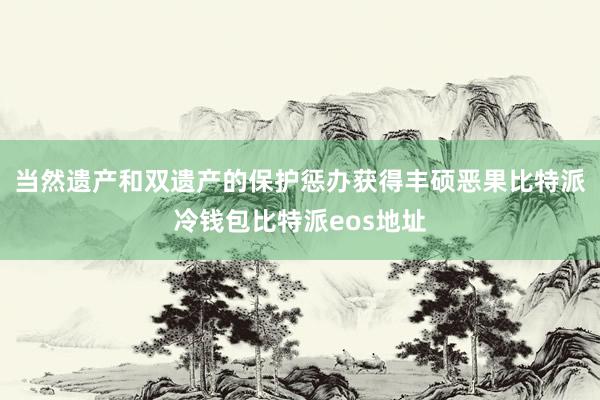 当然遗产和双遗产的保护惩办获得丰硕恶果比特派冷钱包比特派eos地址